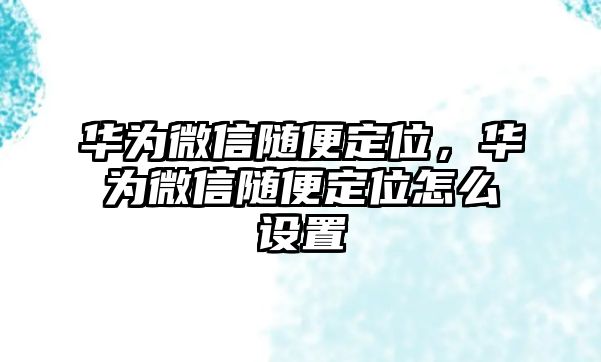 华为微信随便定位，华为微信随便定位怎么设置